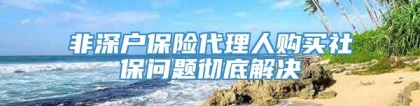 非深户保险代理人购买社保问题彻底解决